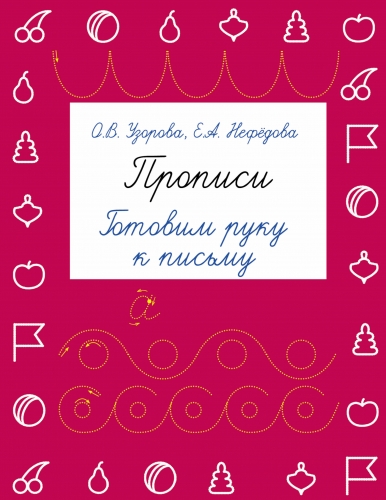 О.В. Узорова, Е.А. Нефёдова

Прописи

Готовим руку к письму

а